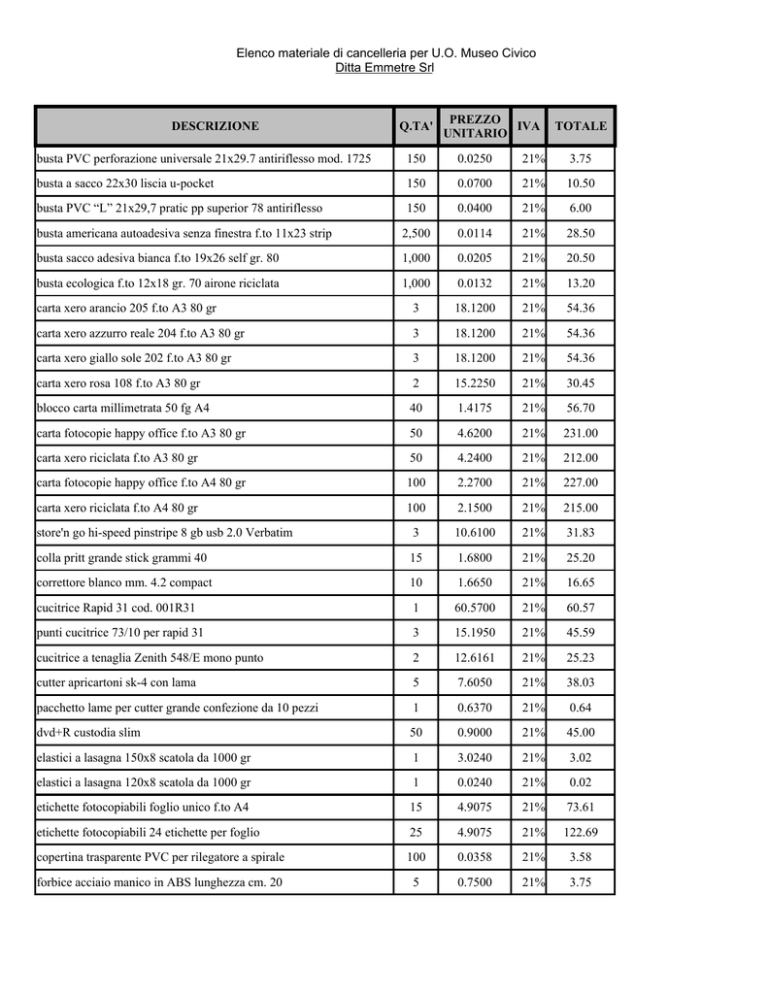 Elenco materiale di cancelleria per U.O. Museo Civico
Ditta Emmetre Srl

| DESCRIZIONE | Q.TA' | PREZZO UNITARIO | IVA | TOTALE |
|---|---|---|---|---|
| busta PVC perforazione universale 21x29.7 antiriflesso mod. 1725 | 150 | 0.0250 | 21% | 3.75 |
| busta a sacco 22x30 liscia u-pocket | 150 | 0.0700 | 21% | 10.50 |
| busta PVC "L" 21x29,7 pratic pp superior 78 antiriflesso | 150 | 0.0400 | 21% | 6.00 |
| busta americana autoadesiva senza finestra f.to 11x23 strip | 2,500 | 0.0114 | 21% | 28.50 |
| busta sacco adesiva bianca f.to 19x26 self gr. 80 | 1,000 | 0.0205 | 21% | 20.50 |
| busta ecologica f.to 12x18 gr. 70 airone riciclata | 1,000 | 0.0132 | 21% | 13.20 |
| carta xero arancio 205 f.to A3 80 gr | 3 | 18.1200 | 21% | 54.36 |
| carta xero azzurro reale 204 f.to A3 80 gr | 3 | 18.1200 | 21% | 54.36 |
| carta xero giallo sole 202 f.to A3 80 gr | 3 | 18.1200 | 21% | 54.36 |
| carta xero rosa 108 f.to A3 80 gr | 2 | 15.2250 | 21% | 30.45 |
| blocco carta millimetrata 50 fg A4 | 40 | 1.4175 | 21% | 56.70 |
| carta fotocopie happy office f.to A3 80 gr | 50 | 4.6200 | 21% | 231.00 |
| carta xero riciclata f.to A3 80 gr | 50 | 4.2400 | 21% | 212.00 |
| carta fotocopie happy office f.to A4 80 gr | 100 | 2.2700 | 21% | 227.00 |
| carta xero riciclata f.to A4 80 gr | 100 | 2.1500 | 21% | 215.00 |
| store'n go hi-speed pinstripe 8 gb usb 2.0 Verbatim | 3 | 10.6100 | 21% | 31.83 |
| colla pritt grande stick grammi 40 | 15 | 1.6800 | 21% | 25.20 |
| correttore blanco mm. 4.2 compact | 10 | 1.6650 | 21% | 16.65 |
| cucitrice Rapid 31 cod. 001R31 | 1 | 60.5700 | 21% | 60.57 |
| punti cucitrice 73/10 per rapid 31 | 3 | 15.1950 | 21% | 45.59 |
| cucitrice a tenaglia Zenith 548/E mono punto | 2 | 12.6161 | 21% | 25.23 |
| cutter apricartoni sk-4 con lama | 5 | 7.6050 | 21% | 38.03 |
| pacchetto lame per cutter grande confezione da 10 pezzi | 1 | 0.6370 | 21% | 0.64 |
| dvd+R custodia slim | 50 | 0.9000 | 21% | 45.00 |
| elastici a lasagna 150x8 scatola da 1000 gr | 1 | 3.0240 | 21% | 3.02 |
| elastici a lasagna 120x8 scatola da 1000 gr | 1 | 0.0240 | 21% | 0.02 |
| etichette fotocopiabili foglio unico f.to A4 | 15 | 4.9075 | 21% | 73.61 |
| etichette fotocopiabili 24 etichette per foglio | 25 | 4.9075 | 21% | 122.69 |
| copertina trasparente PVC per rilegatore a spirale | 100 | 0.0358 | 21% | 3.58 |
| forbice acciaio manico in ABS lunghezza cm. 20 | 5 | 0.7500 | 21% | 3.75 |